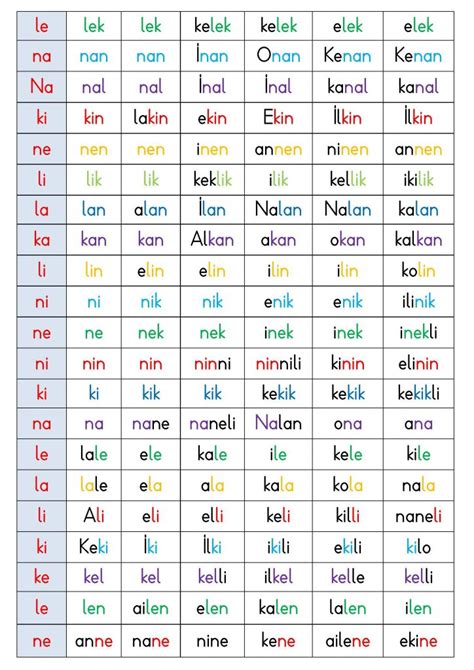 | le | lek | lek | kelek | kelek | elek | elek |
|---|---|---|---|---|---|---|
| na | nan | nan | İnan | Onan | Kenan | Kenan |
| Na | nal | nal | İnal | İnal | kanal | kanal |
| ki | kin | lakin | ekin | Ekin | İlkin | İlkin |
| ne | nen | nen | inen | annen | ninen | annen |
| li | lik | lik | keklik | ilik | kellik | ikilik |
| la | lan | alan | İlan | Nalan | Nalan | kalan |
| ka | kan | kan | Alkan | akan | okan | kalkan |
| li | lin | elin | elin | ilin | ilin | kolin |
| ni | ni | nik | nik | enik | enik | ilinik |
| ne | ne | nek | nek | inek | inek | inekli |
| ni | nin | nin | ninni | ninnili | kinin | elinin |
| ki | ki | kik | kik | kekik | kekik | kekikli |
| na | na | nane | naneli | Nalan | ona | ana |
| le | lale | ele | kale | ile | kele | kile |
| la | lale | ela | ala | kala | kola | nala |
| li | Ali | eli | elli | keli | killi | naneli |
| ki | Keki | İki | İlki | ikili | ekili | kilo |
| ke | kel | kel | kelli | ilkel | kelle | kelli |
| le | len | ailen | elen | kalen | lalen | ilen |
| ne | anne | nane | nine | kene | ailene | ekine |